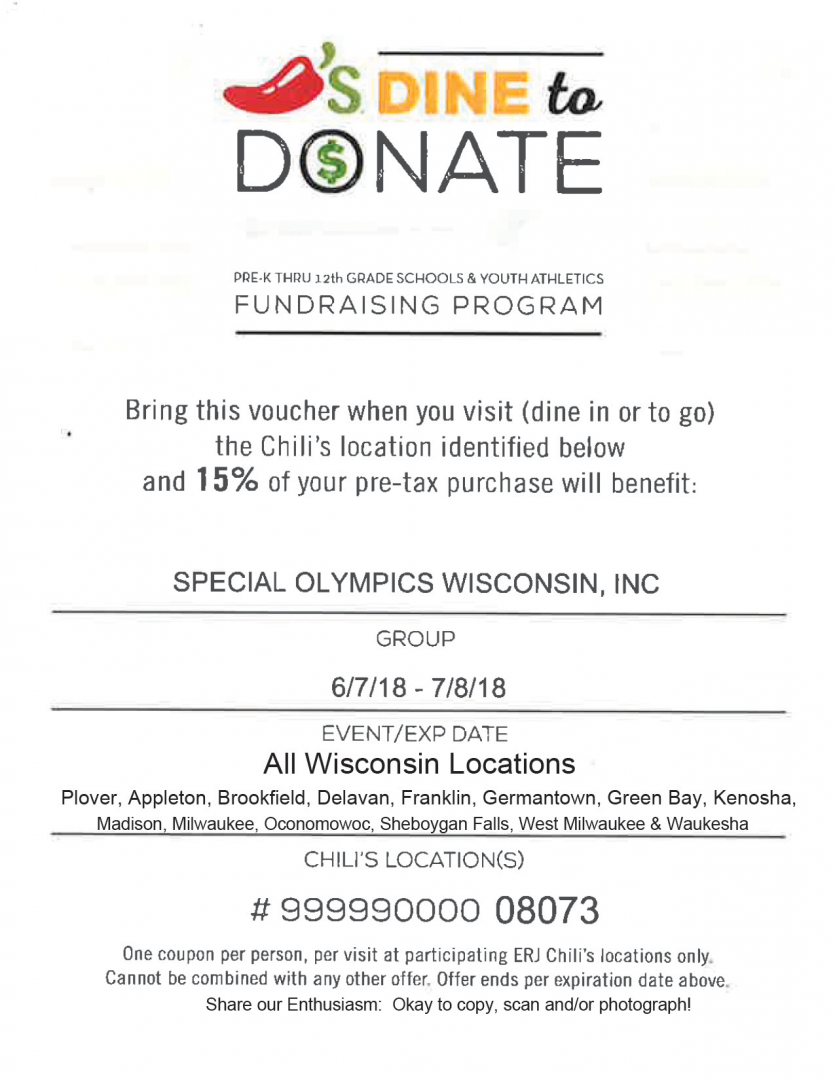 'S DINE to
D$NATE

PRE-K THRU 12th GRADE SCHOOLS & YOUTH ATHLETICS
FUNDRAISING PROGRAM

Bring this voucher when you visit (dine in or to go) the Chili's location identified below and 15% of your pre-tax purchase will benefit:

SPECIAL OLYMPICS WISCONSIN, INC

GROUP

6/7/18 - 7/8/18

EVENT/EXP DATE

All Wisconsin Locations

Plover, Appleton, Brookfield, Delavan, Franklin, Germantown, Green Bay, Kenosha, Madison, Milwaukee, Oconomowoc, Sheboygan Falls, West Milwaukee & Waukesha

CHILI'S LOCATION(S)

# 999990000 08073

One coupon per person, per visit at participating ERJ Chili's locations only. Cannot be combined with any other offer. Offer ends per expiration date above.

Share our Enthusiasm: Okay to copy, scan and/or photograph!